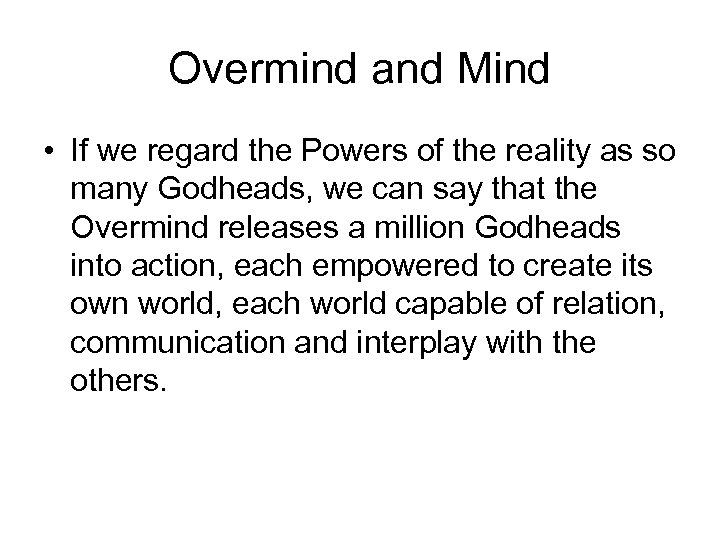 Overmind and Mind

• If we regard the Powers of the reality as so many Godheads, we can say that the Overmind releases a million Godheads into action, each empowered to create its own world, each world capable of relation, communication and interplay with the others.